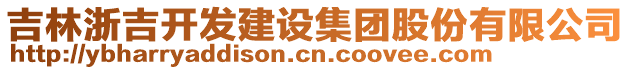 吉林浙吉开发建设集团股份有限公司
http://ybharryaddison.cn.coovee.com